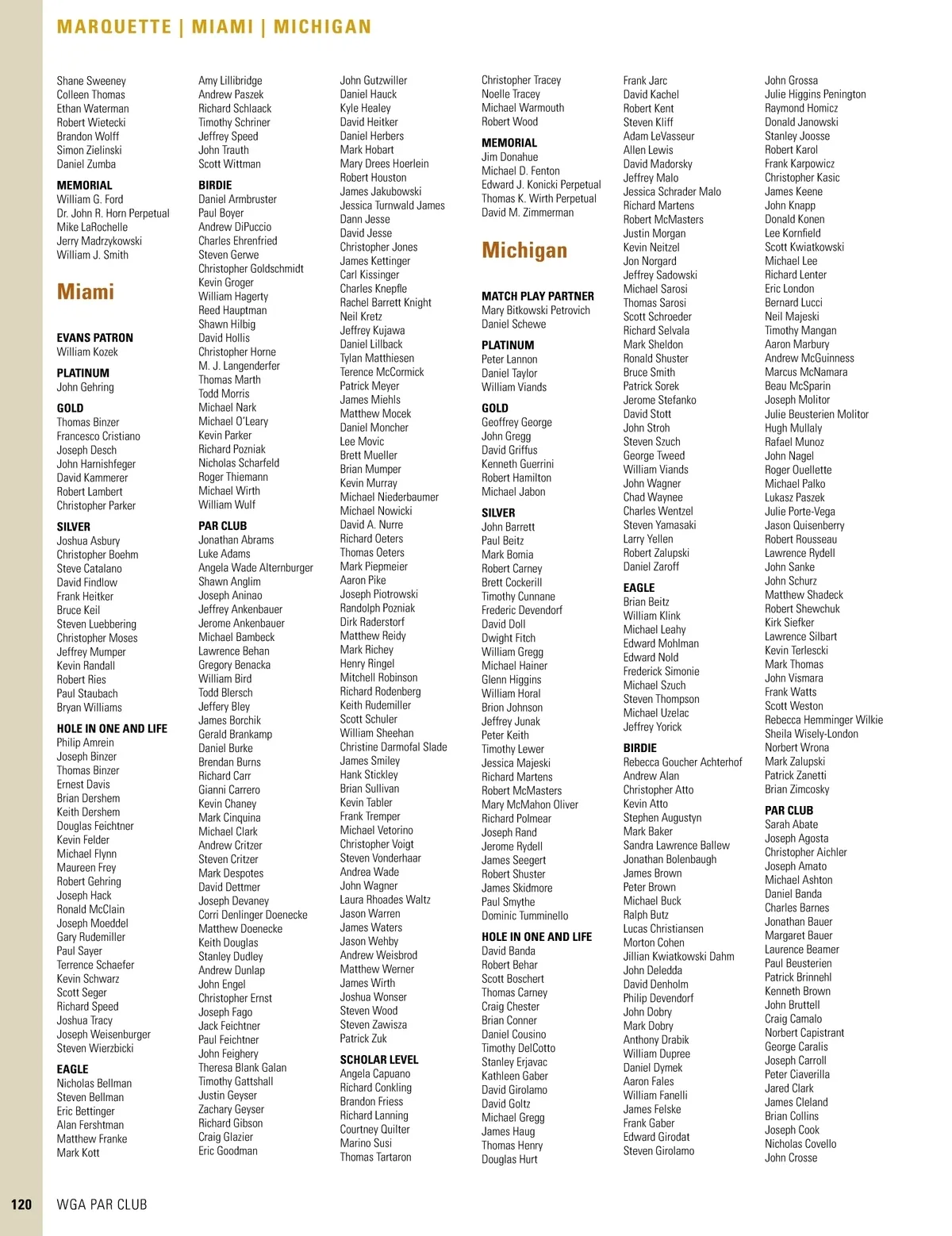 MARQUETTE | MIAMI | MICHIGAN

Shane Sweeney
Colleen Thomas
Ethan Waterman
Robert Wietecki
Brandon Wolff
Simon Zielinski
Daniel Zumba

MEMORIAL
William G. Ford
Dr. John R. Horn Perpetual
Mike LaRochelle
Jerry Madrzykowski
William J. Smith

Miami

EVANS PATRON
William Kozek

PLATINUM
John Gehring

GOLD
Thomas Binzer
Francesco Cristiano
Joseph Desch
John Harnishfeger
David Kammerer
Robert Lambert
Christopher Parker

SILVER
Joshua Asbury
Christopher Boehm
Steve Catalano
David Findlow
Frank Heitker
Bruce Keil
Steven Luebbering
Christopher Moses
Jeffrey Mumper
Kevin Randall
Robert Ries
Paul Staubach
Bryan Williams

HOLE IN ONE AND LIFE
Philip Amrein
Joseph Binzer
Thomas Binzer
Ernest Davis
Brian Dershem
Keith Dershem
Douglas Feichtner
Kevin Felder
Michael Flynn
Maureen Frey
Robert Gehring
Joseph Hack
Ronald McClain
Joseph Moeddel
Gary Rudemiller
Paul Sayer
Terrence Schaefer
Kevin Schwarz
Scott Seger
Richard Speed
Joshua Tracy
Joseph Weisenburger
Steven Wierzbicki

EAGLE
Nicholas Bellman
Steven Bellman
Eric Bettinger
Alan Fershtman
Matthew Franke
Mark Kott

Amy Lillibridge
Andrew Paszek
Richard Schlaack
Timothy Schriner
Jeffrey Speed
John Trauth
Scott Wittman

BIRDIE
Daniel Armbruster
Paul Boyer
Andrew DiPuccio
Charles Ehrenfried
Steven Gerwe
Christopher Goldschmidt
Kevin Groger
William Hagerty
Reed Hauptman
Shawn Hilbig
David Hollis
Christopher Horne
M. J. Langenderfer
Thomas Marth
Todd Morris
Michael Nark
Michael O'Leary
Kevin Parker
Richard Pozniak
Nicholas Scharfeld
Roger Thiemann
Michael Wirth
William Wulf

PAR CLUB
Jonathan Abrams
Luke Adams
Angela Wade Alternburger
Shawn Anglim
Joseph Aninao
Jeffrey Ankenbauer
Jerome Ankenbauer
Michael Bambeck
Lawrence Behan
Gregory Benacka
William Bird
Todd Blersch
Jeffery Bley
James Borchik
Gerald Brankamp
Daniel Burke
Brendan Burns
Richard Carr
Gianni Carrero
Kevin Chaney
Mark Cinquina
Michael Clark
Andrew Critzer
Steven Critzer
Mark Despotes
David Dettmer
Joseph Devaney
Corri Denlinger Doenecke
Matthew Doenecke
Keith Douglas
Stanley Dudley
Andrew Dunlap
John Engel
Christopher Ernst
Joseph Fago
Jack Feichtner
Paul Feichtner
John Feighery
Theresa Blank Galan
Timothy Gattshall
Justin Geyser
Zachary Geyser
Richard Gibson
Craig Glazier
Eric Goodman

John Gutzwiller
Daniel Hauck
Kyle Healey
David Heitker
Daniel Herbers
Mark Hobart
Mary Drees Hoerlein
Robert Houston
James Jakubowski
Jessica Turnwald James
Dann Jesse
David Jesse
Christopher Jones
James Kettinger
Carl Kissinger
Charles Knepfle
Rachel Barrett Knight
Neil Kretz
Jeffrey Kujawa
Daniel Lillback
Tylan Matthiesen
Terence McCormick
Patrick Meyer
James Miehls
Matthew Mocek
Daniel Moncher
Lee Movic
Brett Mueller
Brian Mumper
Kevin Murray
Michael Niederbaumer
Michael Nowicki
David A. Nurre
Richard Oeters
Thomas Oeters
Mark Piepmeier
Aaron Pike
Joseph Piotrowski
Randolph Pozniak
Dirk Raderstorf
Matthew Reidy
Mark Richey
Henry Ringel
Mitchell Robinson
Richard Rodenberg
Keith Rudemiller
Scott Schuler
William Sheehan
Christine Darmofal Slade
James Smiley
Hank Stickley
Brian Sullivan
Kevin Tabler
Frank Tremper
Michael Vetorino
Christopher Voigt
Steven Vonderhaar
Andrea Wade
John Wagner
Laura Rhoades Waltz
Jason Warren
James Waters
Jason Wehby
Andrew Weisbrod
Matthew Werner
James Wirth
Joshua Wonser
Steven Wood
Steven Zawisza
Patrick Zuk

SCHOLAR LEVEL
Angela Capuano
Richard Conkling
Brandon Friess
Richard Lanning
Courtney Quilter
Marino Susi
Thomas Tartaron

Christopher Tracey
Noelle Tracey
Michael Warmouth
Robert Wood

MEMORIAL
Jim Donahue
Michael D. Fenton
Edward J. Konicki Perpetual
Thomas K. Wirth Perpetual
David M. Zimmerman

Michigan

MATCH PLAY PARTNER
Mary Bitkowski Petrovich
Daniel Schewe

PLATINUM
Peter Lannon
Daniel Taylor
William Viands

GOLD
Geoffrey George
John Gregg
David Griffus
Kenneth Guerrini
Robert Hamilton
Michael Jabon

SILVER
John Barrett
Paul Beitz
Mark Bomia
Robert Carney
Brett Cockerill
Timothy Cunnane
Frederic Devendorf
David Doll
Dwight Fitch
William Gregg
Michael Hainer
Glenn Higgins
William Horal
Brion Johnson
Jeffrey Junak
Peter Keith
Timothy Lewer
Jessica Majeski
Richard Martens
Robert McMasters
Mary McMahon Oliver
Richard Polmear
Joseph Rand
Jerome Rydell
James Seegert
Robert Shuster
James Skidmore
Paul Smythe
Dominic Tumminello

HOLE IN ONE AND LIFE
David Banda
Robert Behar
Scott Boschert
Thomas Carney
Craig Chester
Brian Conner
Daniel Cousino
Timothy DelCotto
Stanley Erjavac
Kathleen Gaber
David Girolamo
David Goltz
Michael Gregg
James Haug
Thomas Henry
Douglas Hurt

Frank Jarc
David Kachel
Robert Kent
Steven Kliff
Adam LeVasseur
Allen Lewis
David Madorsky
Jeffrey Malo
Jessica Schrader Malo
Richard Martens
Robert McMasters
Justin Morgan
Kevin Neitzel
Jon Norgard
Jeffrey Sadowski
Michael Sarosi
Thomas Sarosi
Scott Schroeder
Richard Selvala
Mark Sheldon
Ronald Shuster
Bruce Smith
Patrick Sorek
Jerome Stefanko
David Stott
John Stroh
Steven Szuch
George Tweed
William Viands
John Wagner
Chad Waynee
Charles Wentzel
Steven Yamasaki
Larry Yellen
Robert Zalupski
Daniel Zaroff

EAGLE
Brian Beitz
William Klink
Michael Leahy
Edward Mohlman
Edward Nold
Frederick Simonie
Michael Szuch
Steven Thompson
Michael Uzelac
Jeffrey Yorick

BIRDIE
Rebecca Goucher Achterhof
Andrew Alan
Christopher Atto
Kevin Atto
Stephen Augustyn
Mark Baker
Sandra Lawrence Ballew
Jonathan Bolenbaugh
James Brown
Peter Brown
Michael Buck
Ralph Butz
Lucas Christiansen
Morton Cohen
Jillian Kwiatkowski Dahm
John Deledda
David Denholm
Philip Devendorf
John Dobry
Mark Dobry
Anthony Drabik
William Dupree
Daniel Dymek
Aaron Fales
William Fanelli
James Felske
Frank Gaber
Edward Girodat
Steven Girolamo

John Grossa
Julie Higgins Penington
Raymond Homicz
Donald Janowski
Stanley Joosse
Robert Karol
Frank Karpowicz
Christopher Kasic
James Keene
John Knapp
Donald Konen
Lee Kornfield
Scott Kwiatkowski
Michael Lee
Richard Lenter
Eric London
Bernard Lucci
Neil Majeski
Timothy Mangan
Aaron Marbury
Andrew McGuinness
Marcus McNamara
Beau McSparin
Joseph Molitor
Julie Beusterien Molitor
Hugh Mullaly
Rafael Munoz
John Nagel
Roger Ouellette
Michael Palko
Lukasz Paszek
Julie Porte-Vega
Jason Quisenberry
Robert Rousseau
Lawrence Rydell
John Sanke
John Schurz
Matthew Shadeck
Robert Shewchuk
Kirk Siefker
Lawrence Silbart
Kevin Terlescki
Mark Thomas
John Vismara
Frank Watts
Scott Weston
Rebecca Hemminger Wilkie
Sheila Wisely-London
Norbert Wrona
Mark Zalupski
Patrick Zanetti
Brian Zimcosky

PAR CLUB
Sarah Abate
Joseph Agosta
Christopher Aichler
Joseph Amato
Michael Ashton
Daniel Banda
Charles Barnes
Jonathan Bauer
Margaret Bauer
Laurence Beamer
Paul Beusterien
Patrick Brinnehl
Kenneth Brown
John Bruttell
Craig Camalo
Norbert Capistrant
George Caralis
Joseph Carroll
Peter Ciaverilla
Jared Clark
James Cleland
Brian Collins
Joseph Cook
Nicholas Covello
John Crosse

120 WGA PAR CLUB